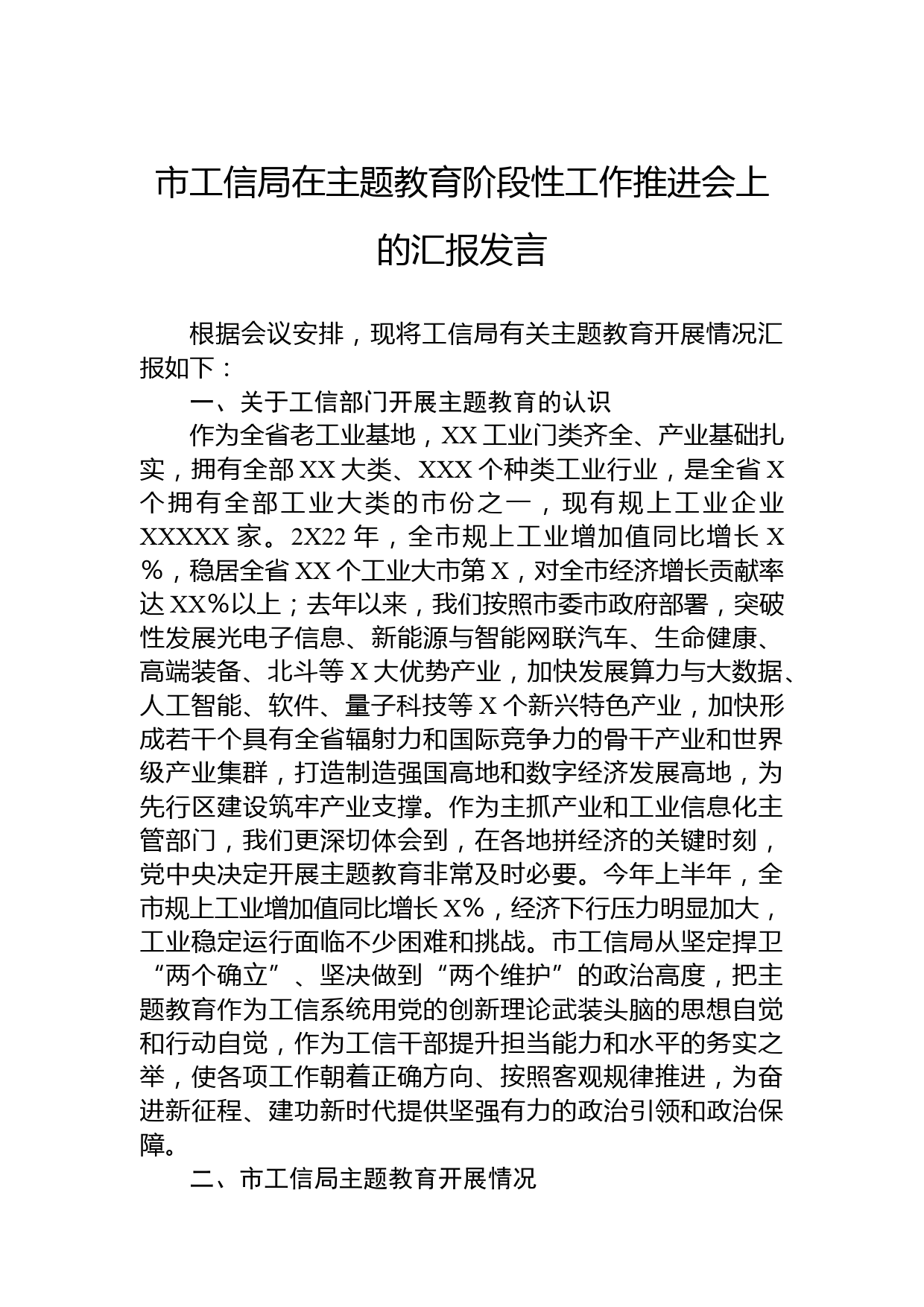 市工信局在主题教育阶段性工作推进会上的汇报发言

根据会议安排，现将工信局有关主题教育开展情况汇报如下：

一、关于工信部门开展主题教育的认识

作为全省老工业基地，XX工业门类齐全、产业基础扎实，拥有全部XX大类、XXX个种类工业行业，是全省X个拥有全部工业大类的市份之一，现有规上工业企业XXXXX家。2X22年，全市规上工业增加值同比增长X％，稳居全省XX个工业大市第X，对全市经济增长贡献率达XX%以上；去年以来，我们按照市委市政府部署，突破性发展光电子信息、新能源与智能网联汽车、生命健康、高端装备、北斗等X大优势产业，加快发展算力与大数据、人工智能、软件、量子科技等X个新兴特色产业，加快形成若干个具有全省辐射力和国际竞争力的骨干产业和世界级产业集群，打造制造强国高地和数字经济发展高地，为先行区建设筑牢产业支撑。作为主抓产业和工业信息化主管部门，我们更深切体会到，在各地拼经济的关键时刻，党中央决定开展主题教育非常及时必要。今年上半年，全市规上工业增加值同比增长X%，经济下行压力明显加大，工业稳定运行面临不少困难和挑战。市工信局从坚定捍卫“两个确立”、坚决做到“两个维护”的政治高度，把主题教育作为工信系统用党的创新理论武装头脑的思想自觉和行动自觉，作为工信干部提升担当能力和水平的务实之举，使各项工作朝着正确方向、按照客观规律推进，为奋进新征程、建功新时代提供坚强有力的政治引领和政治保障。

二、市工信局主题教育开展情况